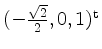 $(-\frac{\sqrt{2}}{2}, 0, 1)^t$